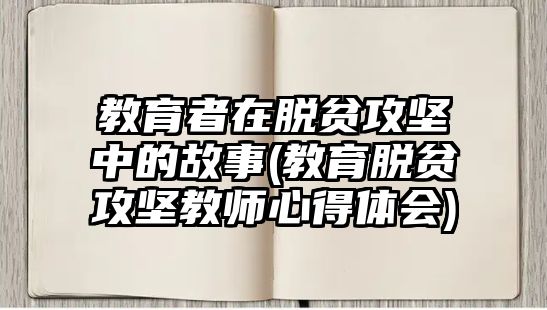 教育者在脱贫攻坚中的故事(教育脱贫攻坚教师心得体会)